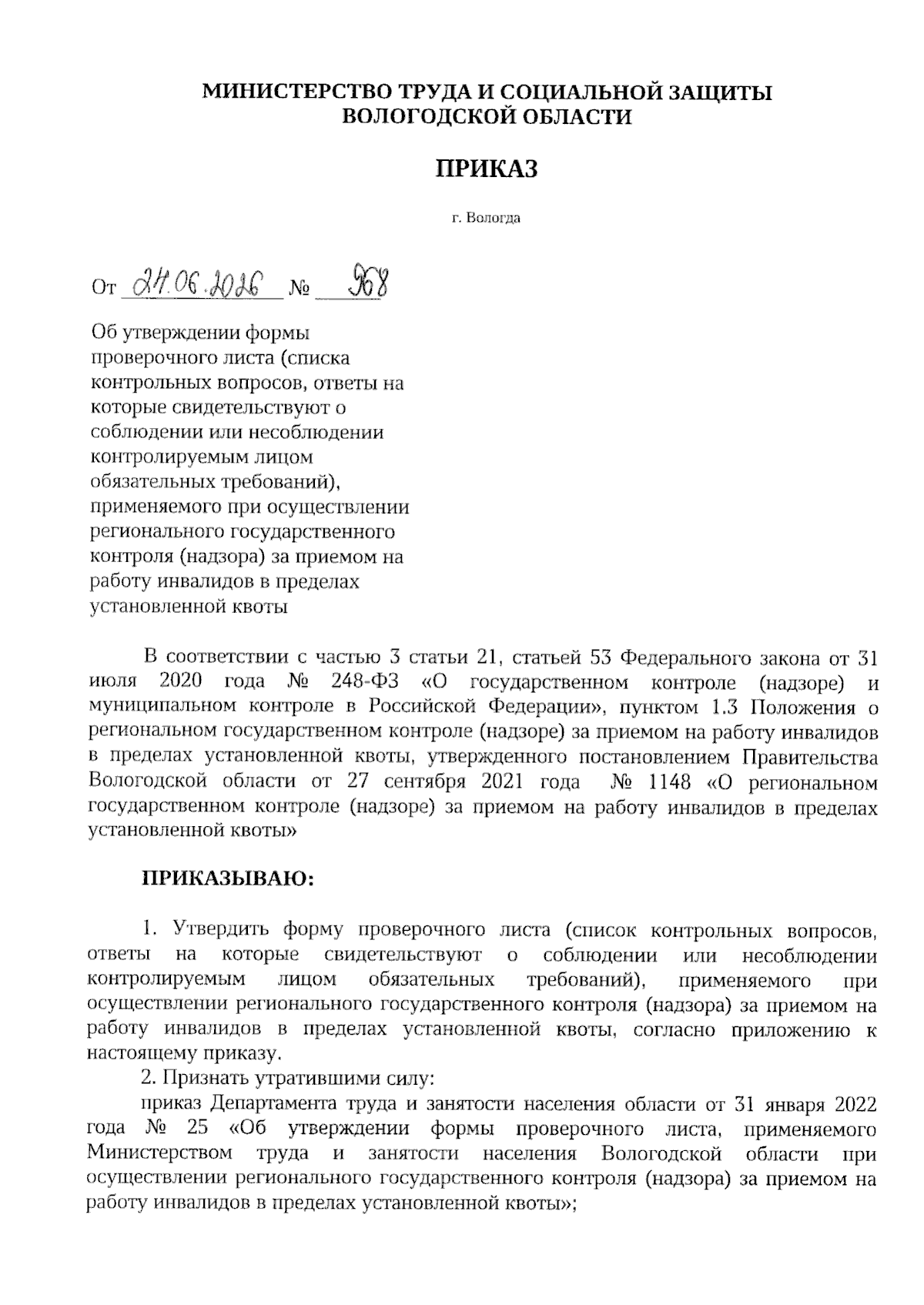 МИНИСТЕРСТВО ТРУДА И СОЦИАЛЬНОЙ ЗАЩИТЫ ВОЛОГОДСКОЙ ОБЛАСТИ

ПРИКАЗ

г. Вологда

От 24.06.2026 № 968

Об утверждении формы проверочного листа (списка контрольных вопросов, ответы на которые свидетельствуют о соблюдении или несоблюдении контролируемым лицом обязательных требований), применяемого при осуществлении регионального государственного контроля (надзора) за приемом на работу инвалидов в пределах установленной квоты

В соответствии с частью 3 статьи 21, статьей 53 Федерального закона от 31 июля 2020 года № 248-ФЗ «О государственном контроле (надзоре) и муниципальном контроле в Российской Федерации», пунктом 1.3 Положения о региональном государственном контроле (надзоре) за приемом на работу инвалидов в пределах установленной квоты, утвержденного постановлением Правительства Вологодской области от 27 сентября 2021 года № 1148 «О региональном государственном контроле (надзоре) за приемом на работу инвалидов в пределах установленной квоты»

ПРИКАЗЫВАЮ:

1. Утвердить форму проверочного листа (список контрольных вопросов, ответы на которые свидетельствуют о соблюдении или несоблюдении контролируемым лицом обязательных требований), применяемого при осуществлении регионального государственного контроля (надзора) за приемом на работу инвалидов в пределах установленной квоты, согласно приложению к настоящему приказу.

2. Признать утратившими силу:

приказ Департамента труда и занятости населения области от 31 января 2022 года № 25 «Об утверждении формы проверочного листа, применяемого Министерством труда и занятости населения Вологодской области при осуществлении регионального государственного контроля (надзора) за приемом на работу инвалидов в пределах установленной квоты»;